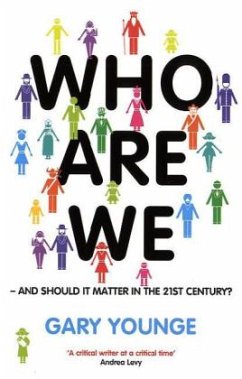 WHO ARE WE

– AND SHOULD IT MATTER IN THE 21ST CENTURY?

GARY YOUNGE

'A critical writer at a critical time'
Andrea Levy